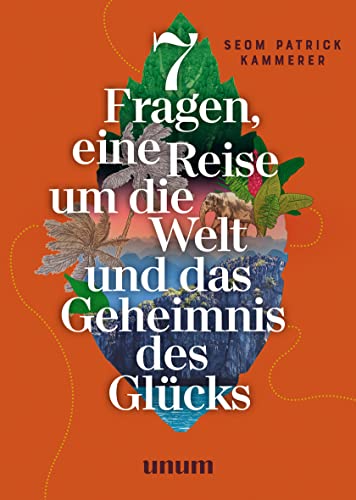 SEOM PATRICK KAMMERER

7 Fragen, eine Reise um die Welt und das Geheimnis des Glücks

unum